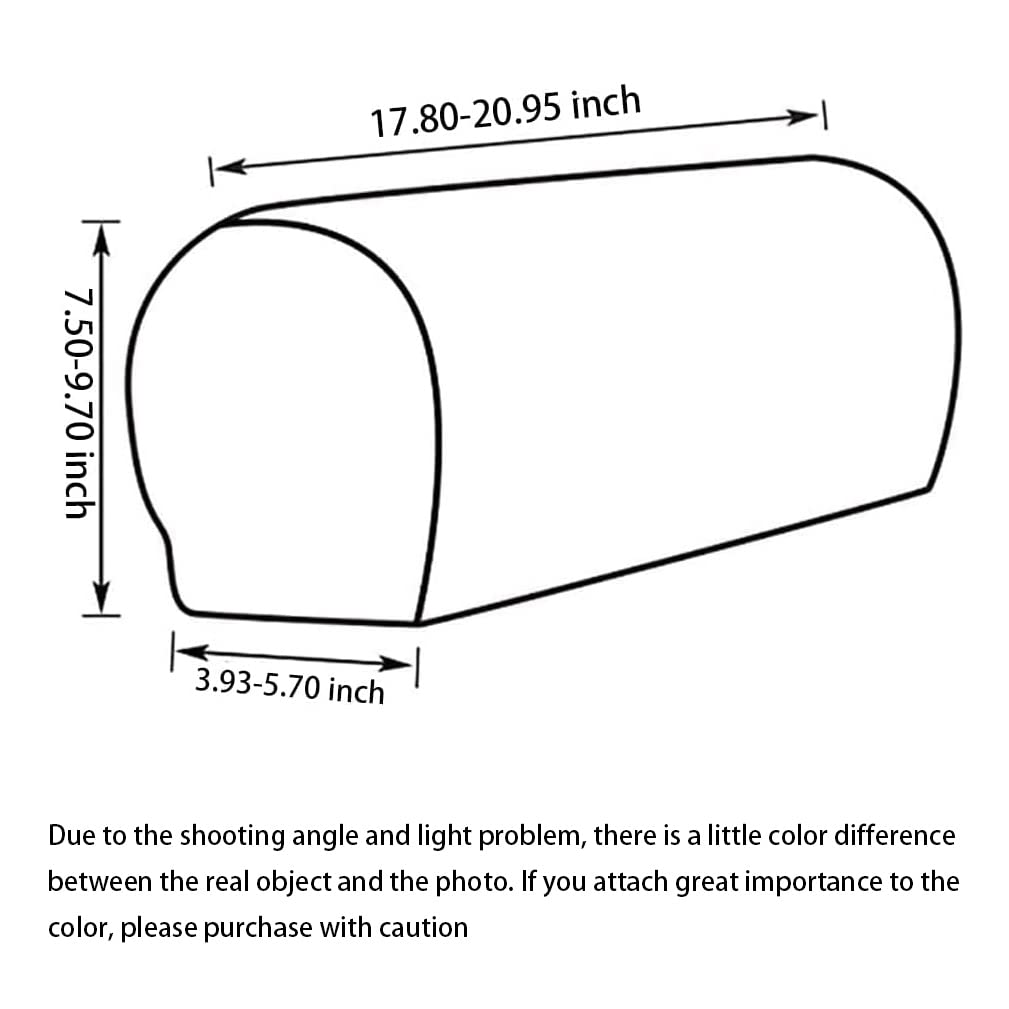 17.80-20.95 inch

7.50-9.70 inch

3.93-5.70 inch

Due to the shooting angle and light problem, there is a little color difference between the real object and the photo. If you attach great importance to the color, please purchase with caution